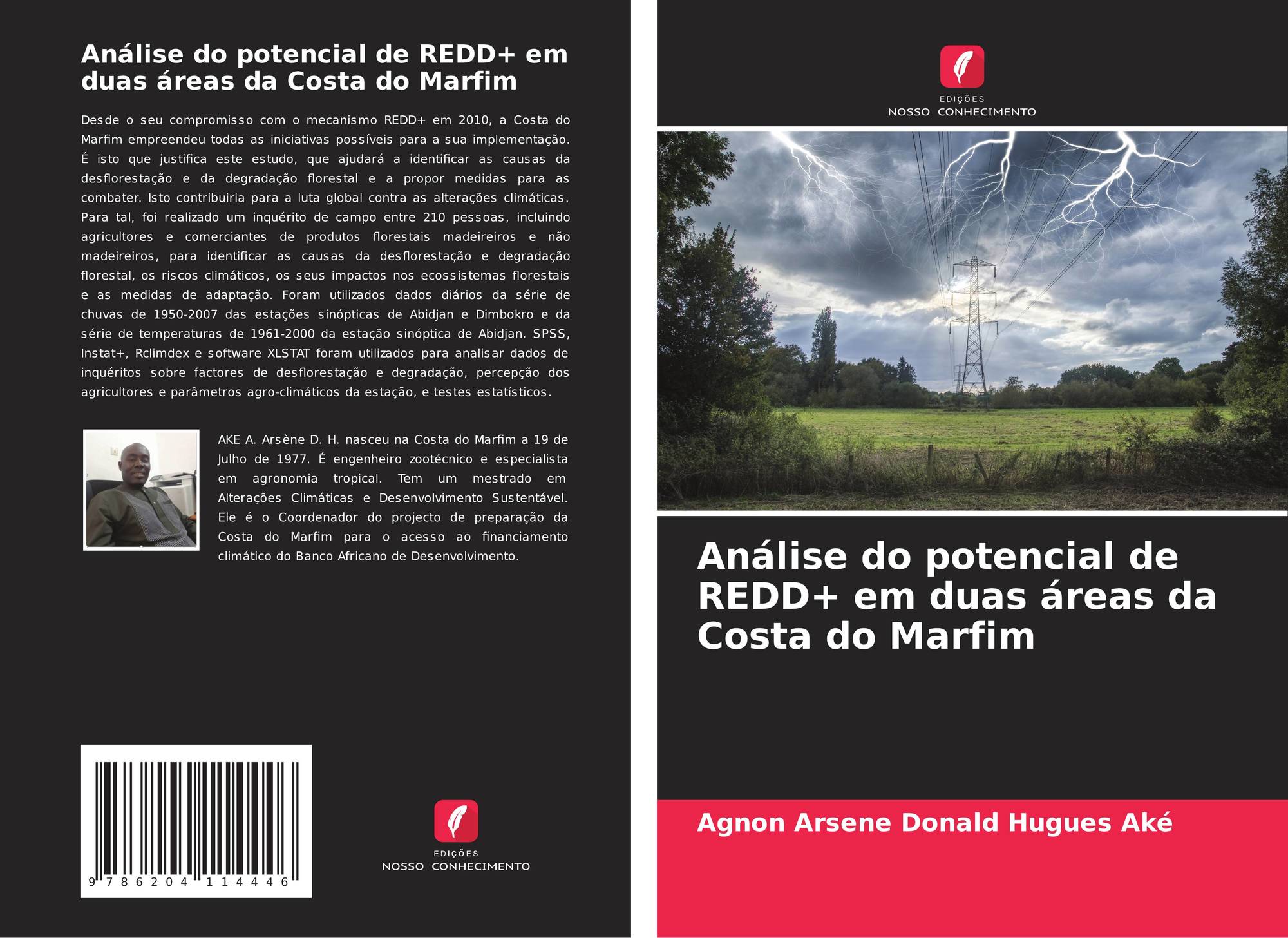 Análise do potencial de REDD+ em duas áreas da Costa do Marfim

Desde o seu compromisso com o mecanismo REDD+ em 2010, a Costa do Marfim empreendeu todas as iniciativas possíveis para a sua implementação. É isto que justifica este estudo, que ajudará a identificar as causas da desflorestação e da degradação florestal e a propor medidas para as combater. Isto contribuiria para a luta global contra as alterações climáticas. Para tal, foi realizado um inquérito de campo entre 210 pessoas, incluindo agricultores e comerciantes de produtos florestais madeireiros e não madeireiros, para identificar as causas da desflorestação e degradação florestal, os riscos climáticos, os seus impactos nos ecossistemas florestais e as medidas de adaptação. Foram utilizados dados diários da série de chuvas de 1950-2007 das estações sinópticas de Abidjan e Dimbokro e da série de temperaturas de 1961-2000 da estação sinóptica de Abidjan. SPSS, Instat+, Rclimdex e software XLSTAT foram utilizados para analisar dados de inquéritos sobre factores de desflorestação e degradação, percepção dos agricultores e parâmetros agro-climáticos da estação, e testes estatísticos.

AKE A. Arsène D. H. nasceu na Costa do Marfim a 19 de Julho de 1977. É engenheiro zootécnico e especialista em agronomia tropical. Tem um mestrado em Alterações Climáticas e Desenvolvimento Sustentável. Ele é o Coordenador do projecto de preparação da Costa do Marfim para o acesso ao financiamento climático do Banco Africano de Desenvolvimento.

9 786204 114446

EDIÇÕES
NOSSO CONHECIMENTO

EDIÇÕES
NOSSO CONHECIMENTO

Análise do potencial de REDD+ em duas áreas da Costa do Marfim

Agnon Arsene Donald Hugues Aké